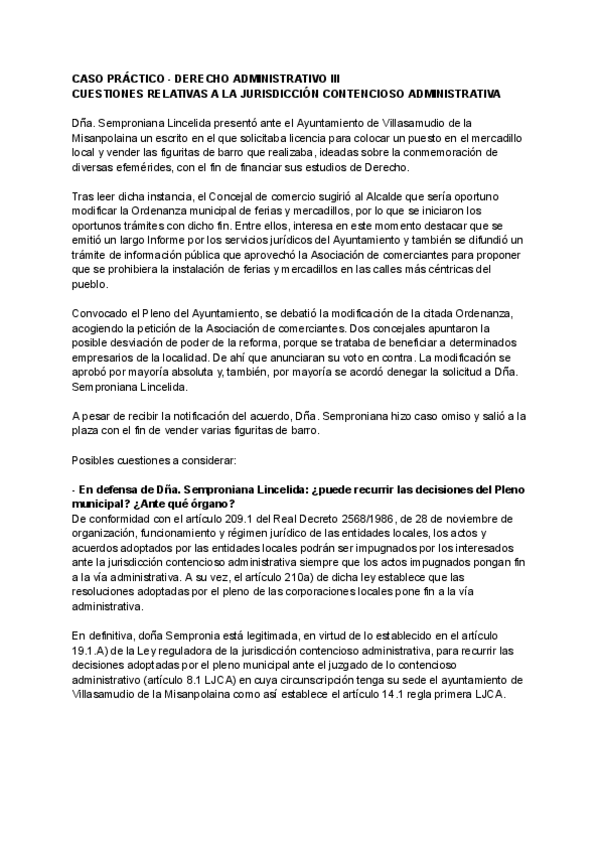 CASO PRÁCTICO - DERECHO ADMINISTRATIVO III
CUESTIONES RELATIVAS A LA JURISDICCIÓN CONTENCIOSO ADMINISTRATIVA

Dña. Semproniana Lincelida presentó ante el Ayuntamiento de Villasamudio de la Misanpolaina un escrito en el que solicitaba licencia para colocar un puesto en el mercadillo local y vender las figuritas de barro que realizaba, ideadas sobre la conmemoración de diversas efemérides, con el fin de financiar sus estudios de Derecho.

Tras leer dicha instancia, el Concejal de comercio sugirió al Alcalde que sería oportuno modificar la Ordenanza municipal de ferias y mercadillos, por lo que se iniciaron los oportunos trámites con dicho fin. Entre ellos, interesa en este momento destacar que se emitió un largo Informe por los servicios jurídicos del Ayuntamiento y también se difundió un trámite de información pública que aprovechó la Asociación de comerciantes para proponer que se prohibiera la instalación de ferias y mercadillos en las calles más céntricas del pueblo.

Convocado el Pleno del Ayuntamiento, se debatió la modificación de la citada Ordenanza, acogiendo la petición de la Asociación de comerciantes. Dos concejales apuntaron la posible desviación de poder de la reforma, porque se trataba de beneficiar a determinados empresarios de la localidad. De ahí que anunciaran su voto en contra. La modificación se aprobó por mayoría absoluta y, también, por mayoría se acordó denegar la solicitud a Dña. Semproniana Lincelida.

A pesar de recibir la notificación del acuerdo, Dña. Semproniana hizo caso omiso y salió a la plaza con el fin de vender varias figuritas de barro.

Posibles cuestiones a considerar:

- En defensa de Dña. Semproniana Lincelida: ¿puede recurrir las decisiones del Pleno municipal? ¿Ante qué órgano?
De conformidad con el artículo 209.1 del Real Decreto 2568/1986, de 28 de noviembre de organización, funcionamiento y régimen jurídico de las entidades locales, los actos y acuerdos adoptados por las entidades locales podrán ser impugnados por los interesados ante la jurisdicción contencioso administrativa siempre que los actos impugnados pongan fin a la vía administrativa. A su vez, el artículo 210a) de dicha ley establece que las resoluciones adoptadas por el pleno de las corporaciones locales pone fin a la vía administrativa.

En definitiva, doña Sempronia está legitimada, en virtud de lo establecido en el artículo 19.1.A) de la Ley reguladora de la jurisdicción contencioso administrativa, para recurrir las decisiones adoptadas por el pleno municipal ante el juzgado de lo contencioso administrativo (artículo 8.1 LJCA) en cuya circunscripción tenga su sede el ayuntamiento de Villasamudio de la Misanpolaina como así establece el artículo 14.1 regla primera LJCA.